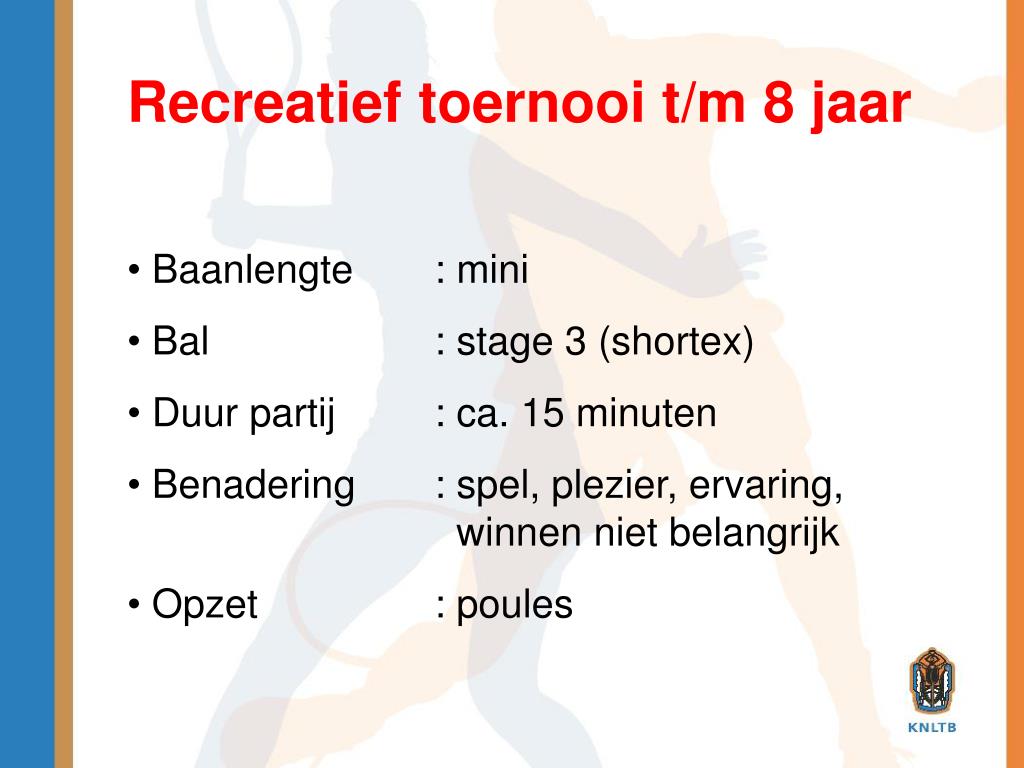 Recreatief toernooi t/m 8 jaar

• Baanlengte : mini
• Bal : stage 3 (shortex)
• Duur partij : ca. 15 minuten
• Benadering : spel, plezier, ervaring, winnen niet belangrijk
• Opzet : poules

KNLTB